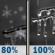 80%

100%